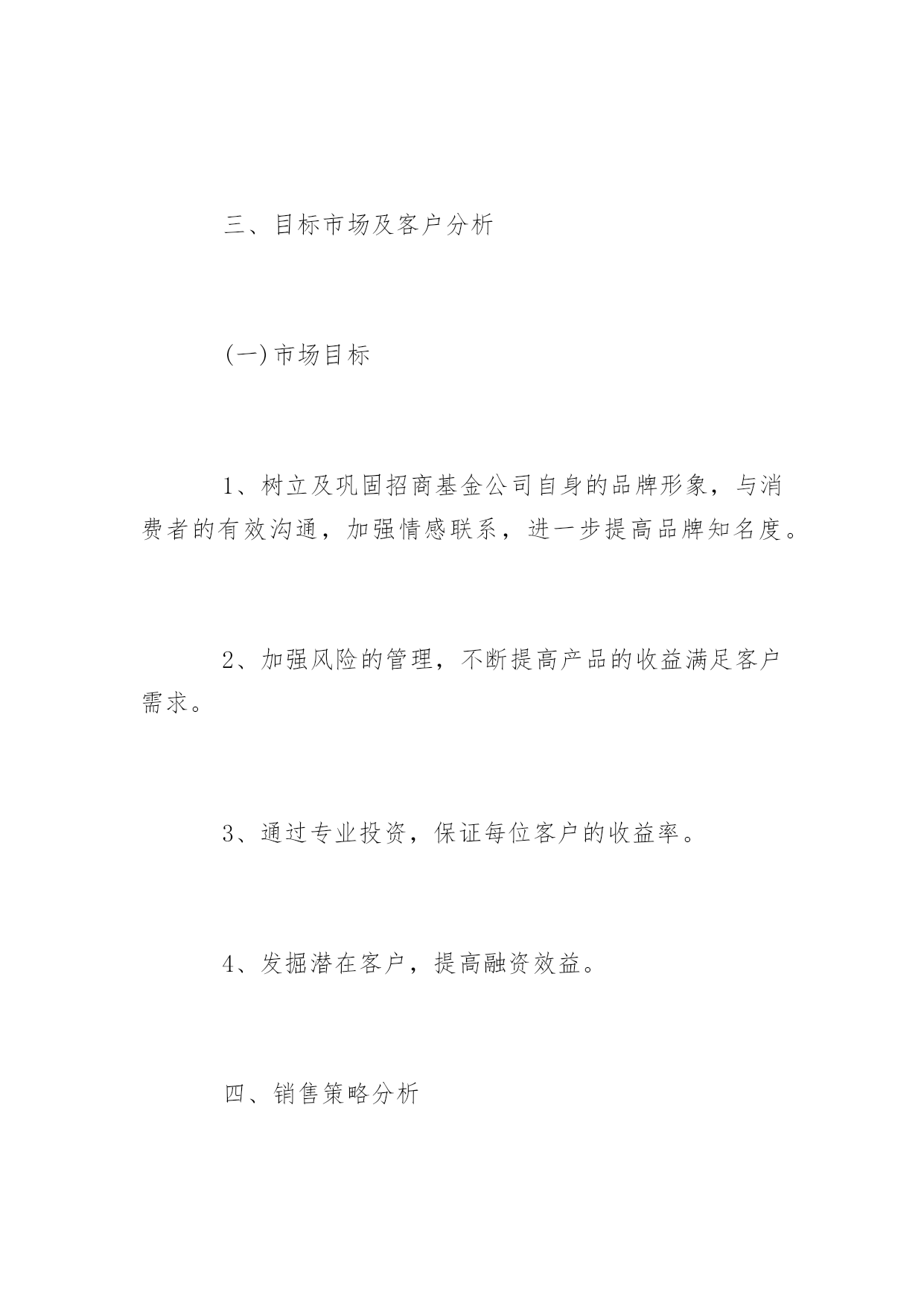 三、目标市场及客户分析

(一)市场目标

1、树立及巩固招商基金公司自身的品牌形象，与消费者的有效沟通，加强情感联系，进一步提高品牌知名度。

2、加强风险的管理，不断提高产品的收益满足客户需求。

3、通过专业投资，保证每位客户的收益率。

4、发掘潜在客户，提高融资效益。

四、销售策略分析